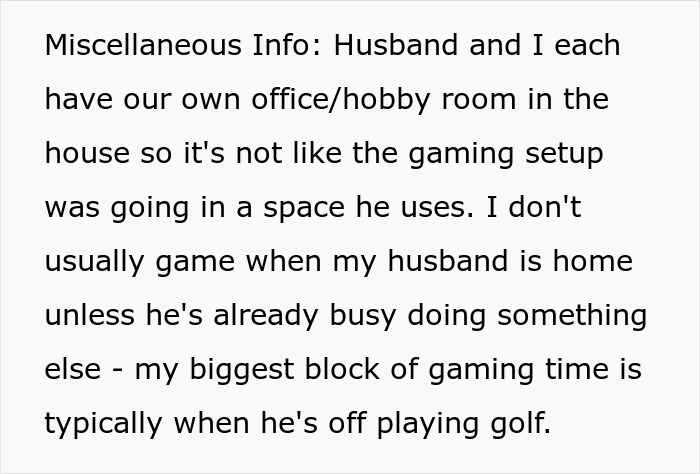 Miscellaneous Info: Husband and I each have our own office/hobby room in the house so it's not like the gaming setup was going in a space he uses. I don't usually game when my husband is home unless he's already busy doing something else - my biggest block of gaming time is typically when he's off playing golf.